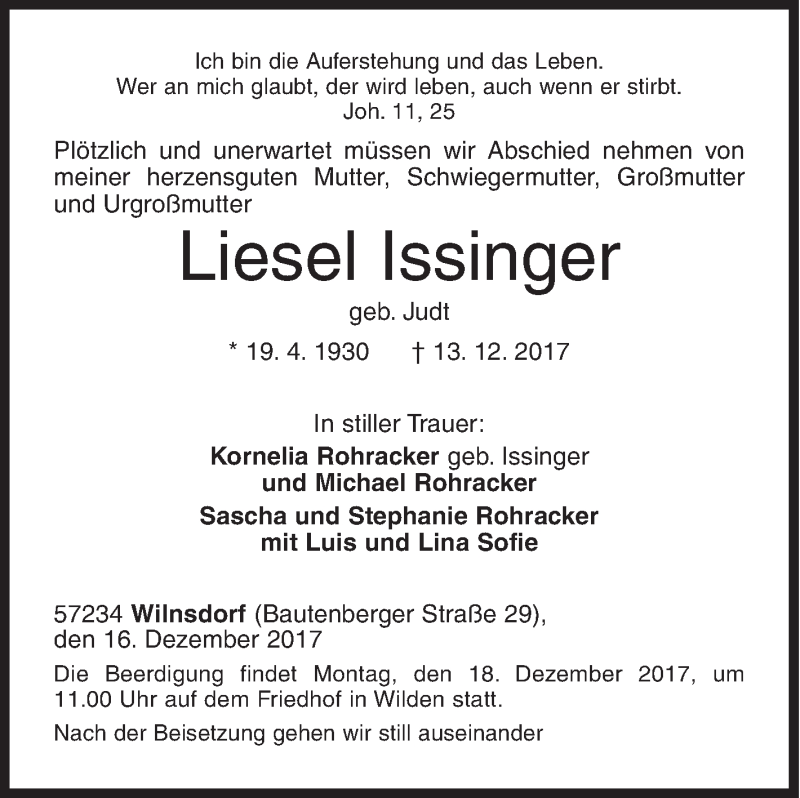 Ich bin die Auferstehung und das Leben.
Wer an mich glaubt, der wird leben, auch wenn er stirbt.
Joh. 11, 25

Plötzlich und unerwartet müssen wir Abschied nehmen von meiner herzensguten Mutter, Schwiegermutter, Großmutter und Urgroßmutter

Liesel Issinger

geb. Judt

* 19. 4. 1930 † 13. 12. 2017

In stiller Trauer:
Kornelia Rohracker geb. Issinger
und Michael Rohracker
Sascha und Stephanie Rohracker
mit Luis und Lina Sofie

57234 Wilnsdorf (Bautenberger Straße 29),
den 16. Dezember 2017

Die Beerdigung findet Montag, den 18. Dezember 2017, um 11.00 Uhr auf dem Friedhof in Wilden statt.

Nach der Beisetzung gehen wir still auseinander